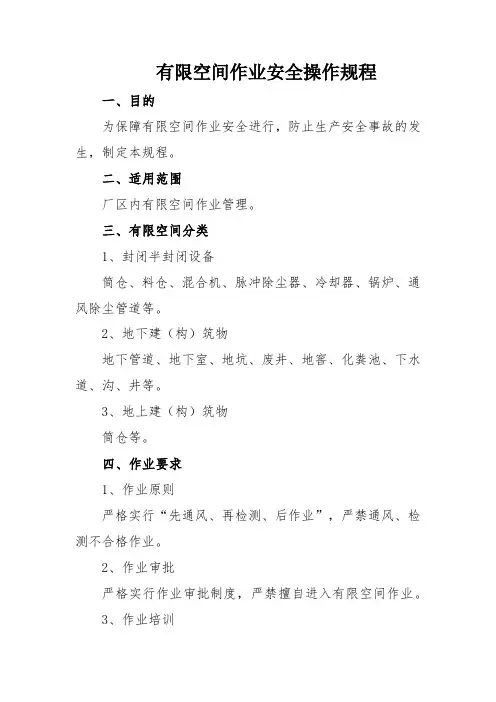 有限空间作业安全操作规程

一、目的

为保障有限空间作业安全进行，防止生产安全事故的发生，制定本规程。

二、适用范围

厂区内有限空间作业管理。

三、有限空间分类

1、封闭半封闭设备

筒仓、料仓、混合机、脉冲除尘器、冷却器、锅炉、通风除尘管道等。

2、地下建（构）筑物

地下管道、地下室、地坑、废井、地窖、化粪池、下水道、沟、井等。

3、地上建（构）筑物

筒仓等。

四、作业要求

1、作业原则

严格实行“先通风、再检测、后作业”，严禁通风、检测不合格作业。

2、作业审批

严格实行作业审批制度，严禁擅自进入有限空间作业。

3、作业培训